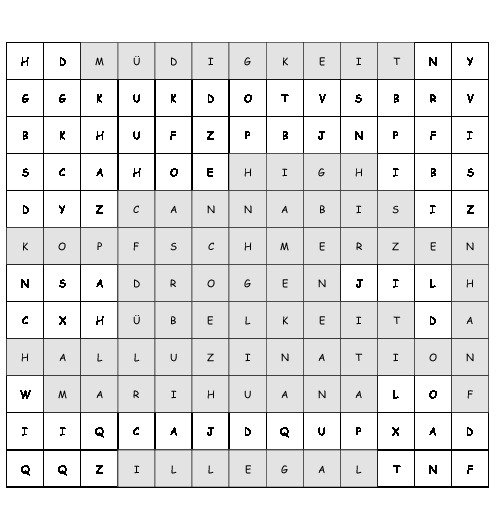 | H | D | M | Ü | D | I | G | K | E | I | T | N | Y |
|---|---|---|---|---|---|---|---|---|---|---|---|---|
| G | G | K | U | K | D | O | T | V | S | B | R | V |
| B | K | H | U | F | Z | P | B | J | N | P | F | I |
| S | C | A | H | O | E | H | I | G | H | I | B | S |
| D | Y | Z | C | A | N | N | A | B | I | S | I | Z |
| K | O | P | F | S | C | H | M | E | R | Z | E | N |
| N | S | A | D | R | O | G | E | N | J | I | L | H |
| C | X | H | Ü | B | E | L | K | E | I | T | D | A |
| H | A | L | L | U | Z | I | N | A | T | I | O | N |
| W | M | A | R | I | H | U | A | N | A | L | O | F |
| I | I | Q | C | A | J | D | Q | U | P | X | A | D |
| Q | Q | Z | I | L | L | E | G | A | L | T | N | F |